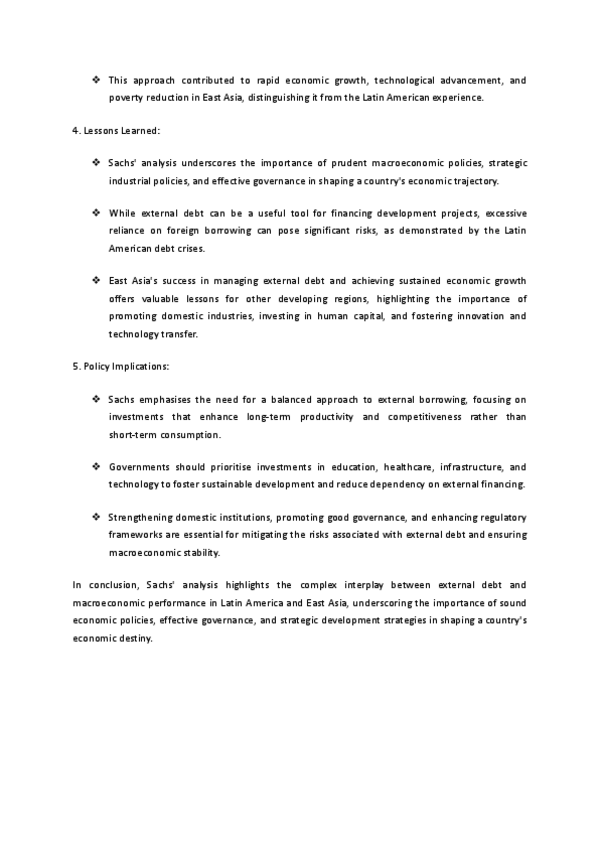 ❖ This approach contributed to rapid economic growth, technological advancement, and poverty reduction in East Asia, distinguishing it from the Latin American experience.

4. Lessons Learned:

❖ Sachs' analysis underscores the importance of prudent macroeconomic policies, strategic industrial policies, and effective governance in shaping a country's economic trajectory.

❖ While external debt can be a useful tool for financing development projects, excessive reliance on foreign borrowing can pose significant risks, as demonstrated by the Latin American debt crises.

❖ East Asia's success in managing external debt and achieving sustained economic growth offers valuable lessons for other developing regions, highlighting the importance of promoting domestic industries, investing in human capital, and fostering innovation and technology transfer.

5. Policy Implications:

❖ Sachs emphasises the need for a balanced approach to external borrowing, focusing on investments that enhance long-term productivity and competitiveness rather than short-term consumption.

❖ Governments should prioritise investments in education, healthcare, infrastructure, and technology to foster sustainable development and reduce dependency on external financing.

❖ Strengthening domestic institutions, promoting good governance, and enhancing regulatory frameworks are essential for mitigating the risks associated with external debt and ensuring macroeconomic stability.

In conclusion, Sachs' analysis highlights the complex interplay between external debt and macroeconomic performance in Latin America and East Asia, underscoring the importance of sound economic policies, effective governance, and strategic development strategies in shaping a country's economic destiny.